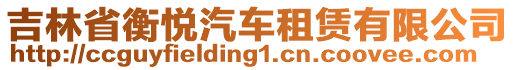 吉林省衡悦汽车租赁有限公司
http://ccguyfielding1.cn.coovee.com